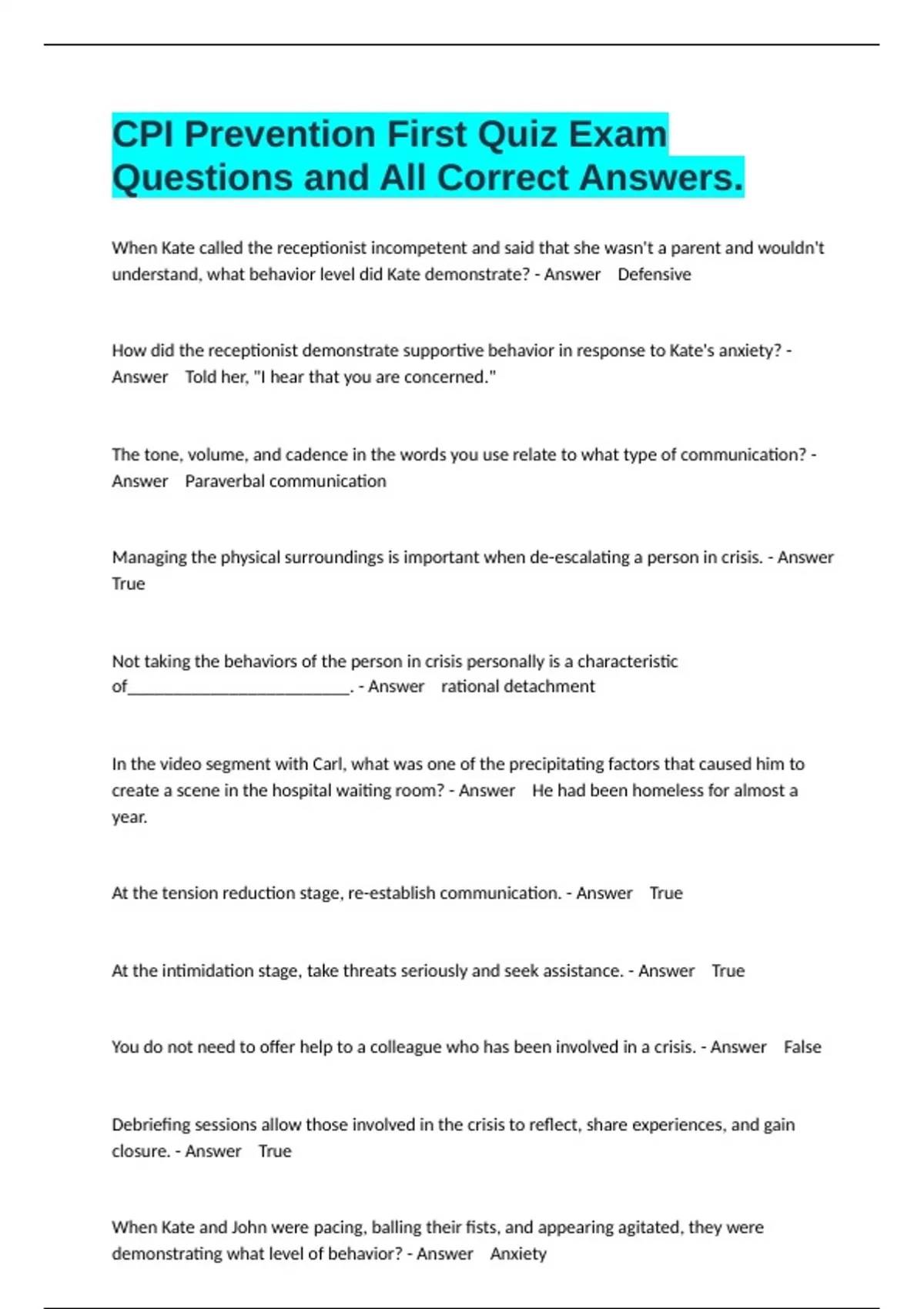 CPI Prevention First Quiz Exam Questions and All Correct Answers.

When Kate called the receptionist incompetent and said that she wasn't a parent and wouldn't understand, what behavior level did Kate demonstrate? - Answer Defensive

How did the receptionist demonstrate supportive behavior in response to Kate's anxiety? - Answer Told her, "I hear that you are concerned."

The tone, volume, and cadence in the words you use relate to what type of communication? - Answer Paraverbal communication

Managing the physical surroundings is important when de-escalating a person in crisis. - Answer True

Not taking the behaviors of the person in crisis personally is a characteristic of__________________________. - Answer rational detachment

In the video segment with Carl, what was one of the precipitating factors that caused him to create a scene in the hospital waiting room? - Answer He had been homeless for almost a year.

At the tension reduction stage, re-establish communication. - Answer True

At the intimidation stage, take threats seriously and seek assistance. - Answer True

You do not need to offer help to a colleague who has been involved in a crisis. - Answer False

Debriefing sessions allow those involved in the crisis to reflect, share experiences, and gain closure. - Answer True

When Kate and John were pacing, balling their fists, and appearing agitated, they were demonstrating what level of behavior? - Answer Anxiety